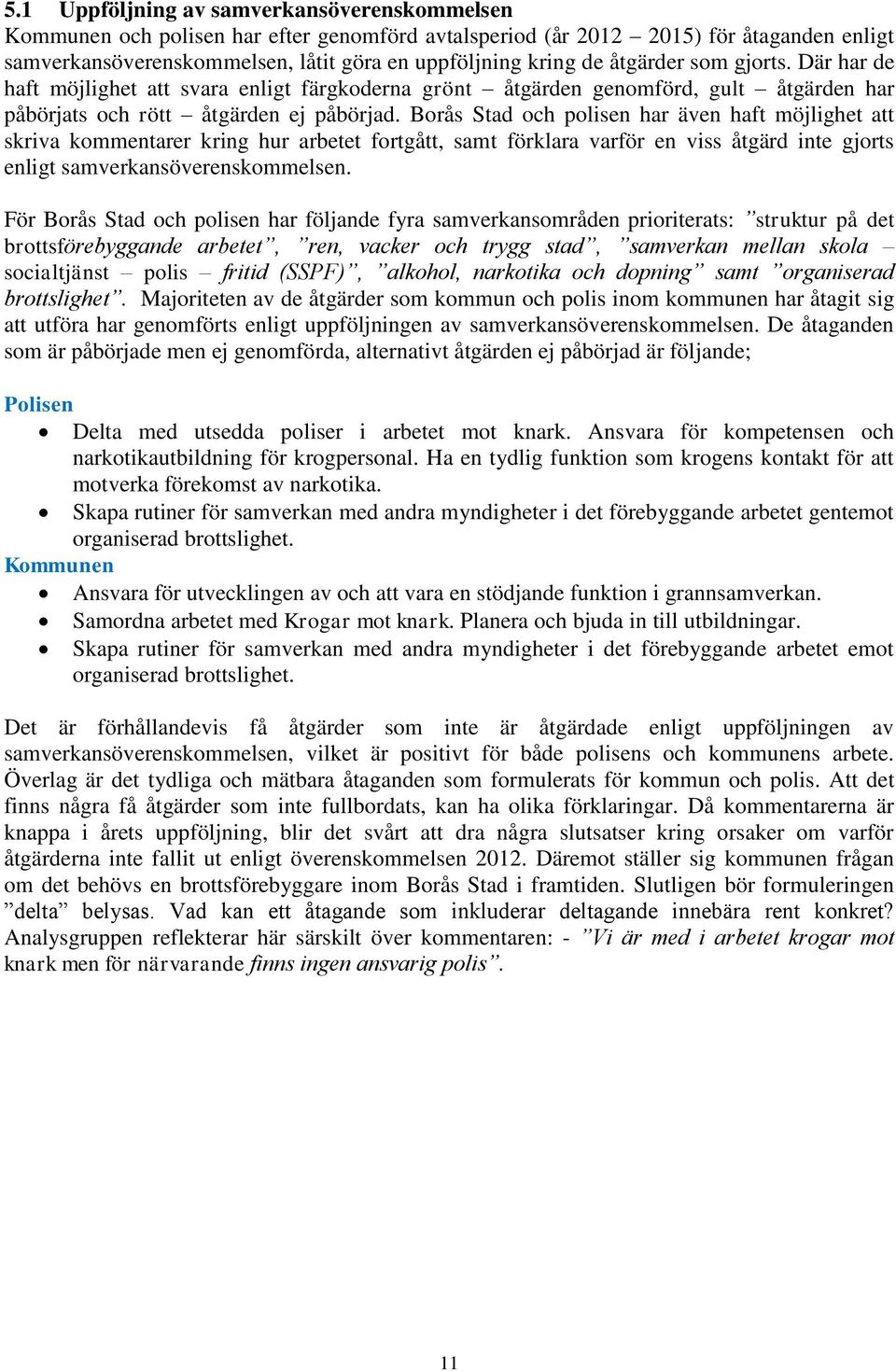 5.1 Uppföljning av samverkansöverenskommelsen

Kommunen och polisen har efter genomförd avtalsperiod (år 2012 – 2015) för åtaganden enligt samverkansöverenskommelsen, låtit göra en uppföljning kring de åtgärder som gjorts. Där har de haft möjlighet att svara enligt färgkoderna grönt – åtgärden genomförd, gult – åtgärden har påbörjats och rött – åtgärden ej påbörjad. Borås Stad och polisen har även haft möjlighet att skriva kommentarer kring hur arbetet fortgått, samt förklara varför en viss åtgärd inte gjorts enligt samverkansöverenskommelsen.

För Borås Stad och polisen har följande fyra samverkansområden prioriterats: ”struktur på det brottsförebyggande arbetet”, ”ren, vacker och trygg stad”, ”samverkan mellan skola – socialtjänst – polis – fritid (SSPF)”, ”alkohol, narkotika och dopning” samt ”organiserad brottslighet”. Majoriteten av de åtgärder som kommun och polis inom kommunen har åtagit sig att utföra har genomförts enligt uppföljningen av samverkansöverenskommelsen. De åtaganden som är påbörjade men ej genomförda, alternativt åtgärden ej påbörjad är följande;

Polisen
• Delta med utsedda poliser i arbetet mot knark. Ansvara för kompetensen och narkotikautbildning för krogpersonal. Ha en tydlig funktion som krogens kontakt för att motverka förekomst av narkotika.
• Skapa rutiner för samverkan med andra myndigheter i det förebyggande arbetet gentemot organiserad brottslighet.

Kommunen
• Ansvara för utvecklingen av och att vara en stödjande funktion i grannsamverkan.
• Samordna arbetet med Krogar mot knark. Planera och bjuda in till utbildningar.
• Skapa rutiner för samverkan med andra myndigheter i det förebyggande arbetet emot organiserad brottslighet.

Det är förhållandevis få åtgärder som inte är åtgärdade enligt uppföljningen av samverkansöverenskommelsen, vilket är positivt för både polisens och kommunens arbete. Överlag är det tydliga och mätbara åtaganden som formulerats för kommun och polis. Att det finns några få åtgärder som inte fullbordats, kan ha olika förklaringar. Då kommentarerna är knappa i årets uppföljning, blir det svårt att dra några slutsatser kring orsaker om varför åtgärderna inte fallit ut enligt överenskommelsen 2012. Däremot ställer sig kommunen frågan om det behövs en brottsförebyggare inom Borås Stad i framtiden. Slutligen bör formuleringen ”delta” belysas. Vad kan ett åtagande som inkluderar deltagande innebära rent konkret? Analysgruppen reflekterar här särskilt över kommentaren: - ”Vi är med i arbetet krogar mot knark men för närvarande finns ingen ansvarig polis”.

11